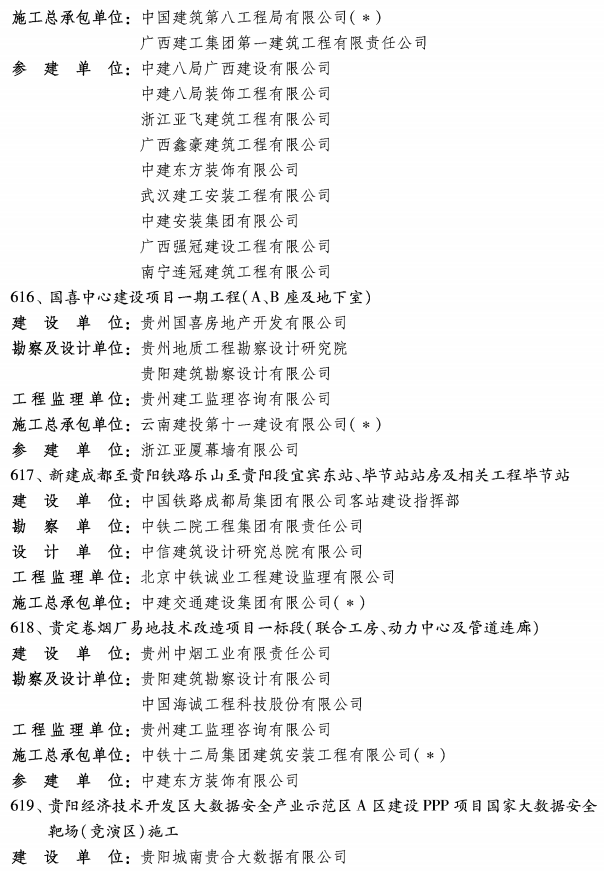 施工总承包单位：中国建筑第八工程局有限公司(＊)
广西建工集团第一建筑工程有限责任公司
参　建　单　位：中建八局广西建设有限公司
中建八局装饰工程有限公司
浙江亚飞建筑工程有限公司
广西鑫豪建筑工程有限公司
中建东方装饰有限公司
武汉建工安装工程有限公司
中建安装集团有限公司
广西强冠建设工程有限公司
南宁连冠建筑工程有限公司
616、国喜中心建设项目一期工程(A、B座及地下室)
建　设　单　位：贵州国喜房地产开发有限公司
勘察及设计单位：贵州地质工程勘察设计研究院
贵阳建筑勘察设计有限公司
工程监理单位：贵州建工监理咨询有限公司
施工总承包单位：云南建投第十一建设有限公司(＊)
参　建　单　位：浙江亚厦幕墙有限公司
617、新建成都至贵阳铁路乐山至贵阳段宜宾东站、毕节站站房及相关工程毕节站
建　设　单　位：中国铁路成都局集团有限公司客站建设指挥部
勘　察　单　位：中铁二院工程集团有限责任公司
设　计　单　位：中信建筑设计研究总院有限公司
工程监理单位：北京中铁诚业工程建设监理有限公司
施工总承包单位：中建交通建设集团有限公司(＊)
618、贵定卷烟厂易地技术改造项目一标段(联合工房、动力中心及管道连廊)
建　设　单　位：贵州中烟工业有限责任公司
勘察及设计单位：贵阳建筑勘察设计有限公司
中国海诚工程科技股份有限公司
工程监理单位：贵州建工监理咨询有限公司
施工总承包单位：中铁十二局集团建筑安装工程有限公司(＊)
参　建　单　位：中建东方装饰有限公司
619、贵阳经济技术开发区大数据安全产业示范区A区建设PPP项目国家大数据安全靶场(竞演区)施工
建　设　单　位：贵阳城南贵合大数据有限公司